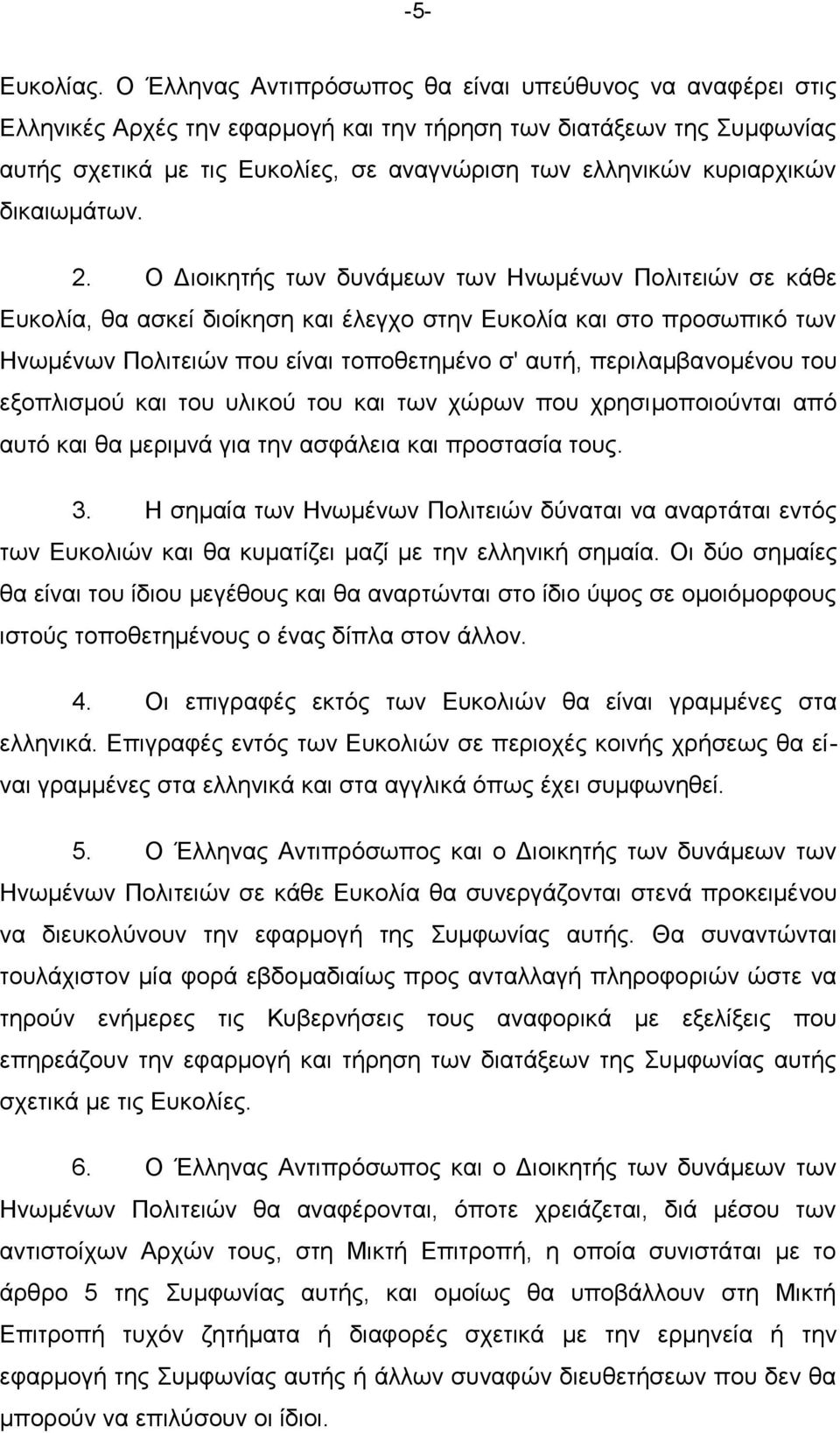 -5-

Ευκολίας. Ο Έλληνας Αντιπρόσωπος θα είναι υπεύθυνος να αναφέρει στις Ελληνικές Αρχές την εφαρμογή και την τήρηση των διατάξεων της Συμφωνίας αυτής σχετικά με τις Ευκολίες, σε αναγνώριση των ελληνικών κυριαρχικών δικαιωμάτων.

2. Ο Διοικητής των δυνάμεων των Ηνωμένων Πολιτειών σε κάθε Ευκολία, θα ασκεί διοίκηση και έλεγχο στην Ευκολία και στο προσωπικό των Ηνωμένων Πολιτειών που είναι τοποθετημένο σ' αυτή, περιλαμβανομένου του εξοπλισμού και του υλικού του και των χώρων που χρησιμοποιούνται από αυτό και θα μεριμνά για την ασφάλεια και προστασία τους.

3. Η σημαία των Ηνωμένων Πολιτειών δύναται να αναρτάται εντός των Ευκολιών και θα κυματίζει μαζί με την ελληνική σημαία. Οι δύο σημαίες θα είναι του ίδιου μεγέθους και θα αναρτώνται στο ίδιο ύψος σε ομοιόμορφους ιστούς τοποθετημένους ο ένας δίπλα στον άλλον.

4. Οι επιγραφές εκτός των Ευκολιών θα είναι γραμμένες στα ελληνικά. Επιγραφές εντός των Ευκολιών σε περιοχές κοινής χρήσεως θα είναι γραμμένες στα ελληνικά και στα αγγλικά όπως έχει συμφωνηθεί.

5. Ο Έλληνας Αντιπρόσωπος και ο Διοικητής των δυνάμεων των Ηνωμένων Πολιτειών σε κάθε Ευκολία θα συνεργάζονται στενά προκειμένου να διευκολύνουν την εφαρμογή της Συμφωνίας αυτής. Θα συναντώνται τουλάχιστον μία φορά εβδομαδιαίως προς ανταλλαγή πληροφοριών ώστε να τηρούν ενήμερες τις Κυβερνήσεις τους αναφορικά με εξελίξεις που επηρεάζουν την εφαρμογή και τήρηση των διατάξεων της Συμφωνίας αυτής σχετικά με τις Ευκολίες.

6. Ο Έλληνας Αντιπρόσωπος και ο Διοικητής των δυνάμεων των Ηνωμένων Πολιτειών θα αναφέρονται, όποτε χρειάζεται, διά μέσου των αντιστοίχων Αρχών τους, στη Μικτή Επιτροπή, η οποία συνιστάται με το άρθρο 5 της Συμφωνίας αυτής, και ομοίως θα υποβάλλουν στη Μικτή Επιτροπή τυχόν ζητήματα ή διαφορές σχετικά με την ερμηνεία ή την εφαρμογή της Συμφωνίας αυτής ή άλλων συναφών διευθετήσεων που δεν θα μπορούν να επιλύσουν οι ίδιοι.